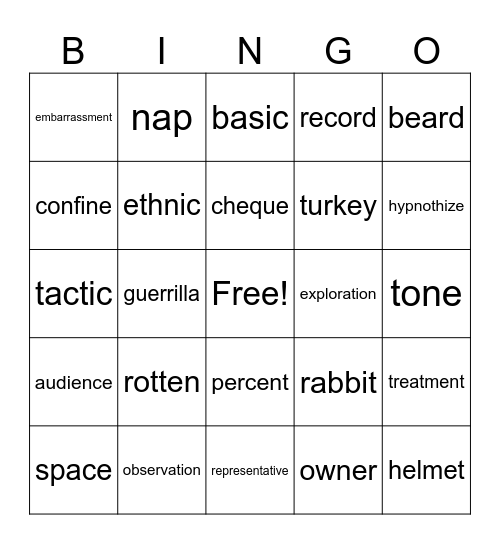 | B | I | N | G | O |
|---|---|---|---|---|
| embarrassment | nap | basic | record | beard |
| confine | ethnic | cheque | turkey | hypnothize |
| tactic | guerrilla | Free! | exploration | tone |
| audience | rotten | percent | rabbit | treatment |
| space | observation | representative | owner | helmet |